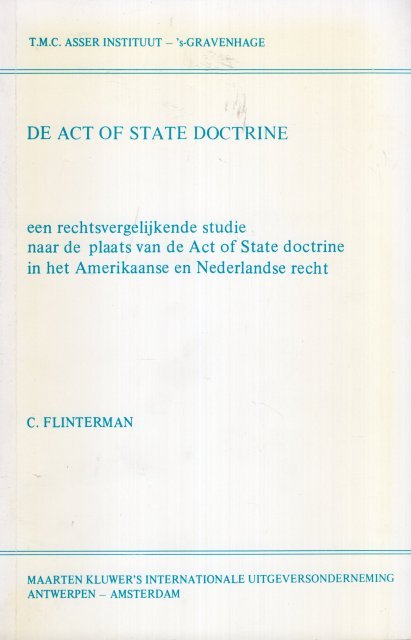 T.M.C. ASSER INSTITUUT – 's-GRAVENHAGE

DE ACT OF STATE DOCTRINE

een rechtsvergelijkende studie naar de plaats van de Act of State doctrine in het Amerikaanse en Nederlandse recht

C. FLINTERMAN

MAARTEN KLUWER'S INTERNATIONALE UITGEVERSONDERNEMING
ANTWERPEN – AMSTERDAM